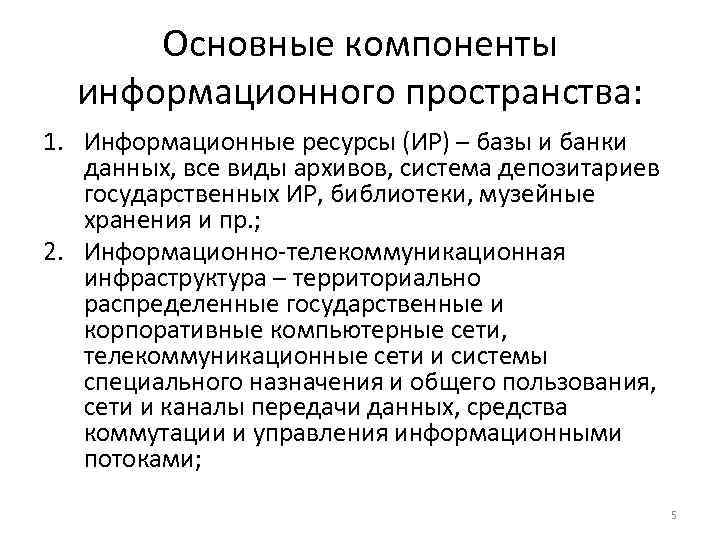 Основные компоненты информационного пространства:

1. Информационные ресурсы (ИР) – базы и банки данных, все виды архивов, система депозитариев государственных ИР, библиотеки, музейные хранения и пр.;
2. Информационно-телекоммуникационная инфраструктура – территориально распределенные государственные и корпоративные компьютерные сети, телекоммуникационные сети и системы специального назначения и общего пользования, сети и каналы передачи данных, средства коммутации и управления информационными потоками;

5